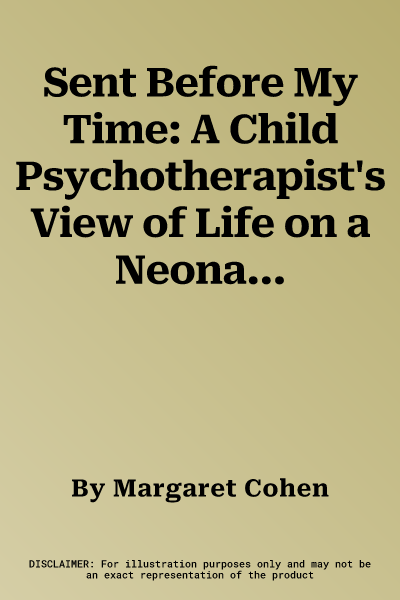 Sent Before My Time: A Child Psychotherapist's View of Life on a Neona...

By Margaret Cohen

DISCLAIMER: For illustration purposes only and may not be an exact representation of the product